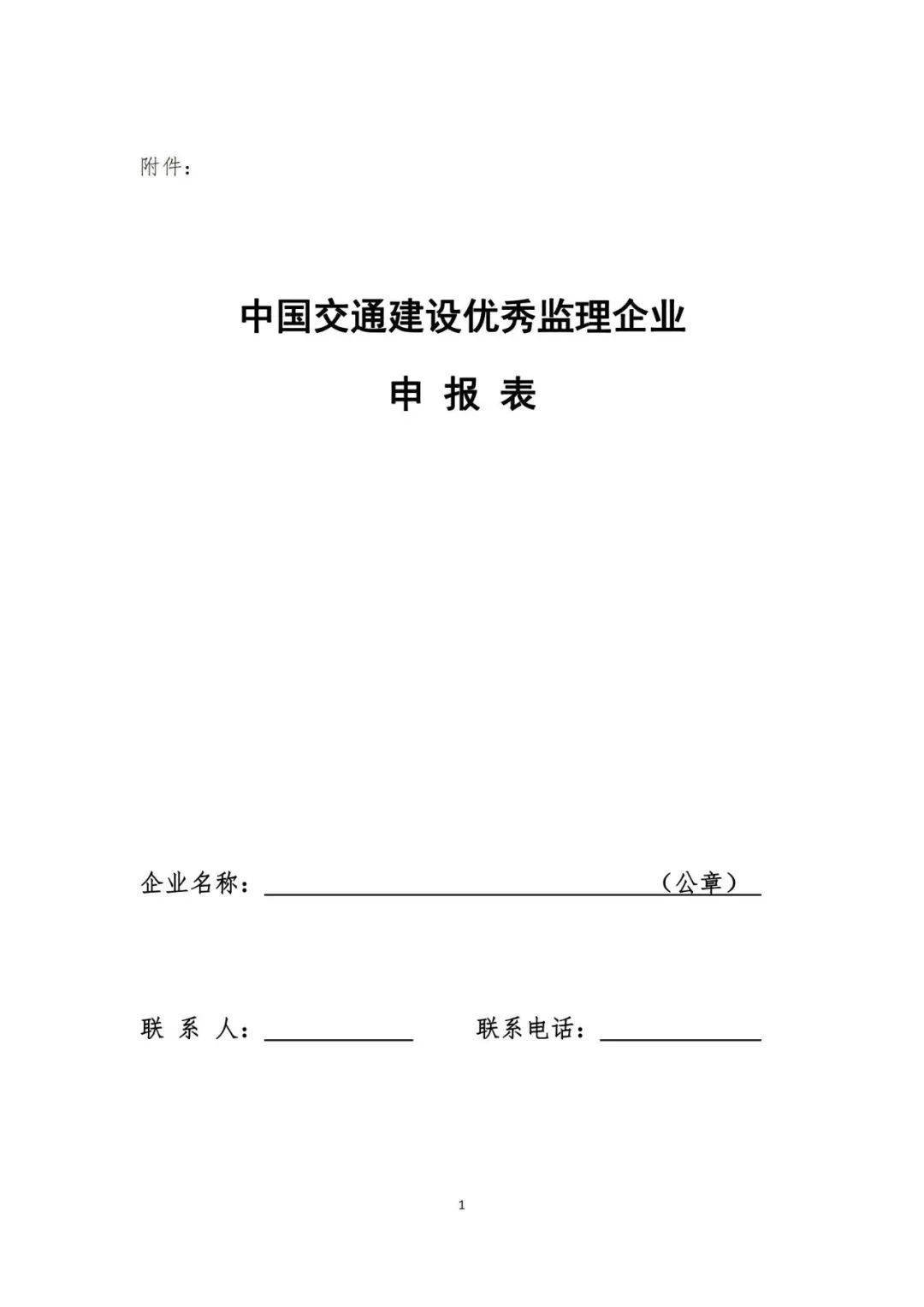 附件：

中国交通建设优秀监理企业

申 报 表

企业名称：____（公章）

联 系 人：____ 联系电话：____

1